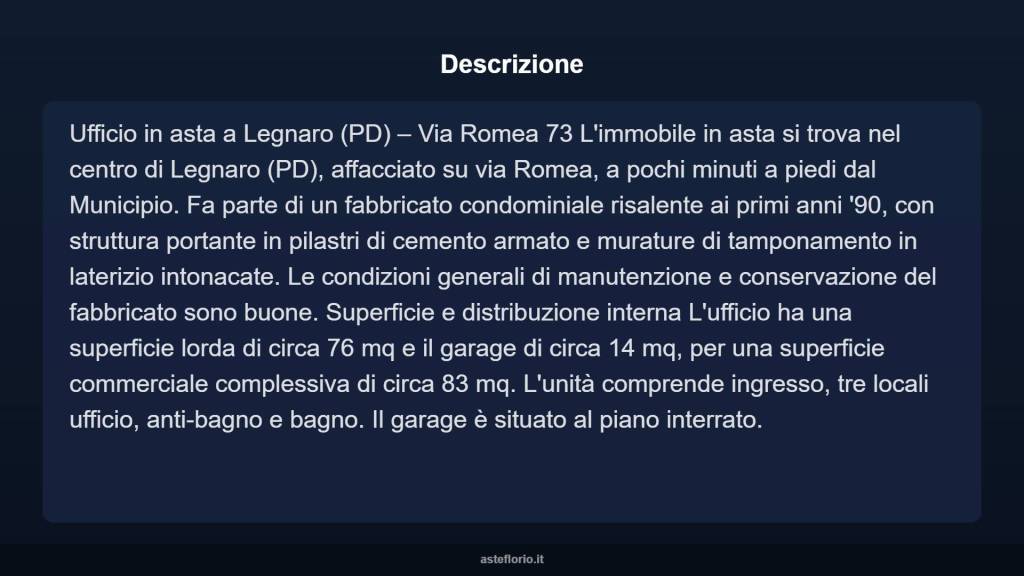 Descrizione

Ufficio in asta a Legnaro (PD) – Via Romea 73 L'immobile in asta si trova nel centro di Legnaro (PD), affacciato su via Romea, a pochi minuti a piedi dal Municipio. Fa parte di un fabbricato condominiale risalente ai primi anni '90, con struttura portante in pilastri di cemento armato e murature di tamponamento in laterizio intonacate. Le condizioni generali di manutenzione e conservazione del fabbricato sono buone. Superficie e distribuzione interna L'ufficio ha una superficie lorda di circa 76 mq e il garage di circa 14 mq, per una superficie commerciale complessiva di circa 83 mq. L'unità comprende ingresso, tre locali ufficio, anti-bagno e bagno. Il garage è situato al piano interrato.

asteflorio.it